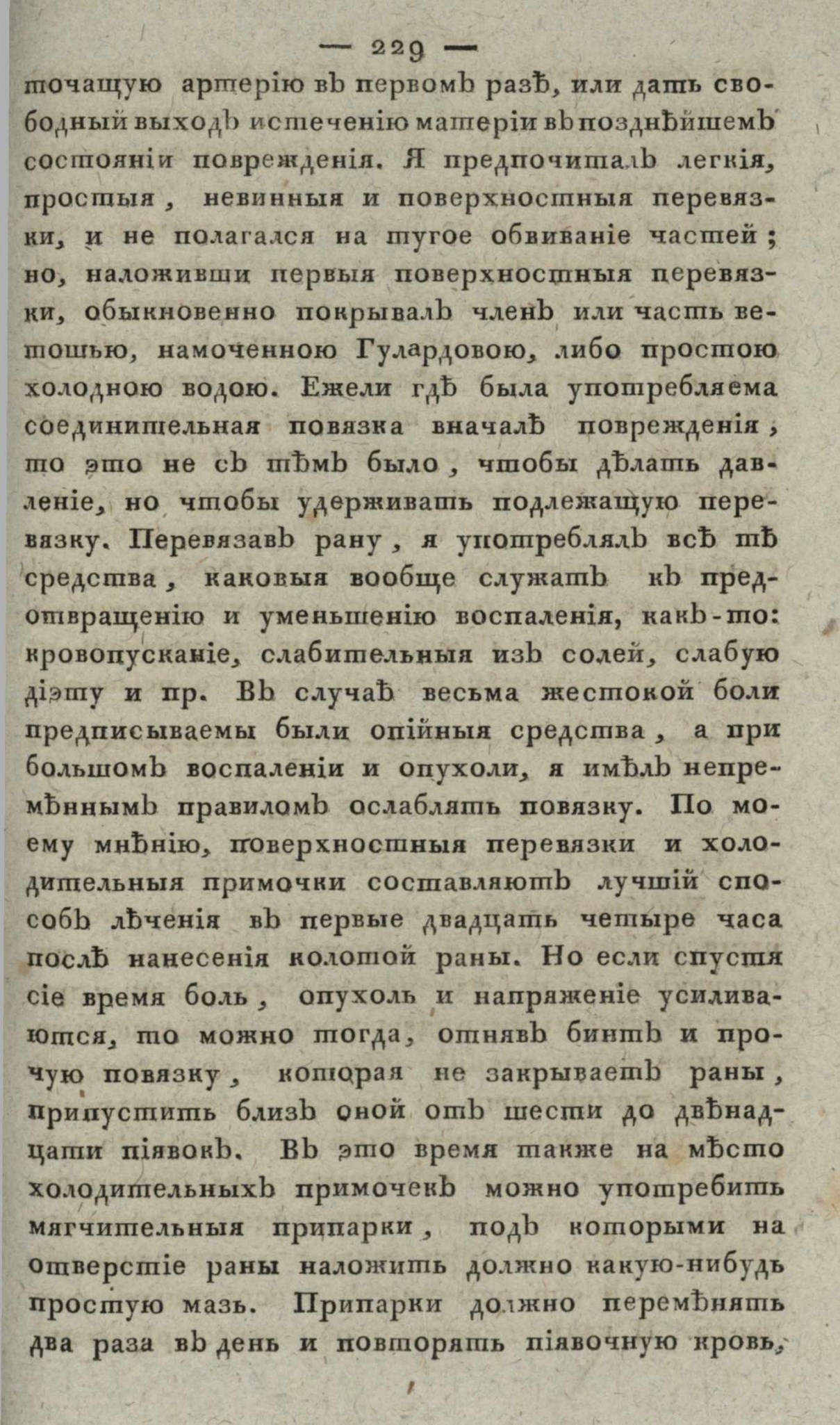 — 229 —

точащую артерію въ первомъ разѣ, или дать свободный выходъ истеченію матеріи въ позднѣйшемъ состояніи поврежденія. Я предпочиталъ легкія, простыя, невинныя и поверхностныя перевязки, и не полагался на тугое обвиваніе частей; но, наложивши первыя поверхностныя перевязки, обыкновенно покрывалъ членъ или часть ветошью, намоченною Гулардовою, либо простою холодною водою. Ежели гдѣ была употребляема соединительная повязка вначалѣ поврежденія, то это не съ тѣмъ было, чтобы дѣлать давленіе, но чтобы удерживать подлежащую перевязку. Перевязавъ рану, я употреблялъ всѣ тѣ средства, каковыя вообще служатъ къ предотвращенію и уменьшенію воспаленія, какъ-то: кровопусканіе, слабительныя изъ солей, слабую діэту и пр. Въ случаѣ весьма жестокой боли предписываемы были опійныя средства, а при большомъ воспаленіи и опухоли, я имѣлъ непремѣннымъ правиломъ ослаблять повязку. По моему мнѣнію, поверхностныя перевязки и холодительныя примочки составляютъ лучшій способъ лѣченія въ первые двадцать четыре часа послѣ нанесенія колотой раны. Но если спустя сіе время боль, опухоль и напряженіе усиливаются, то можно тогда, отнявъ бинтъ и прочую повязку, которая не закрываетъ раны, припустить близъ оной отъ шести до двѣнадцати піявокъ. Въ это время также на мѣсто холодительныхъ примочекъ можно употребить мягчительныя припарки, подъ которыми на отверстіе раны наложить должно какую-нибудь простую мазь. Припарки должно перемѣнять два раза въ день и повторять піявочную кровь,